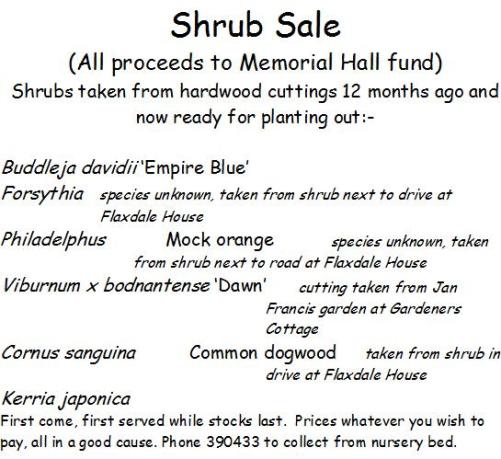 Shrub Sale

(All proceeds to Memorial Hall fund)

Shrubs taken from hardwood cuttings 12 months ago and now ready for planting out:-

Buddleja davidii 'Empire Blue'

Forsythia species unknown, taken from shrub next to drive at Flaxdale House

Philadelphus Mock orange species unknown, taken from shrub next to road at Flaxdale House

Viburnum x bodnantense 'Dawn' cutting taken from Jan Francis garden at Gardeners Cottage

Cornus sanguina Common dogwood taken from shrub in drive at Flaxdale House

Kerria japonica

First come, first served while stocks last. Prices whatever you wish to pay, all in a good cause. Phone 390433 to collect from nursery bed.